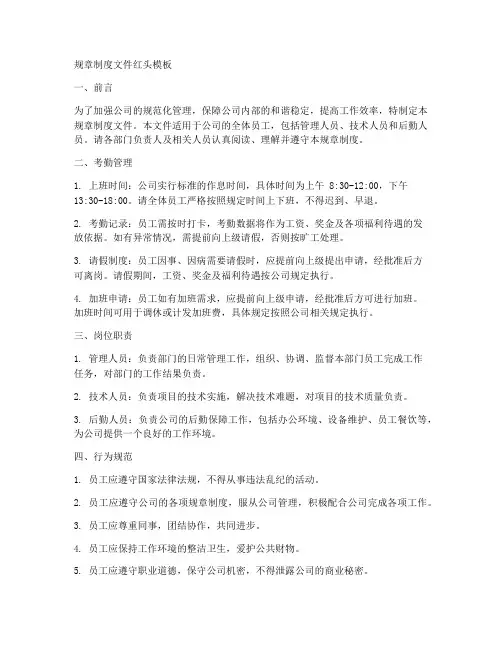 规章制度文件红头模板

一、前言

为了加强公司的规范化管理，保障公司内部的和谐稳定，提高工作效率，特制定本规章制度文件。本文件适用于公司的全体员工，包括管理人员、技术人员和后勤人员。请各部门负责人及相关人员认真阅读、理解并遵守本规章制度。

二、考勤管理

1. 上班时间：公司实行标准的作息时间，具体时间为上午 8:30-12:00，下午 13:30-18:00。请全体员工严格按照规定时间上下班，不得迟到、早退。

2. 考勤记录：员工需按时打卡，考勤数据将作为工资、奖金及各项福利待遇的发放依据。如有异常情况，需提前向上级请假，否则按旷工处理。

3. 请假制度：员工因事、因病需要请假时，应提前向上级提出申请，经批准后方可离岗。请假期间，工资、奖金及福利待遇按公司规定执行。

4. 加班申请：员工如有加班需求，应提前向上级申请，经批准后方可进行加班。加班时间可用于调休或计发加班费，具体规定按照公司相关规定执行。

三、岗位职责

1. 管理人员：负责部门的日常管理工作，组织、协调、监督本部门员工完成工作任务，对部门的工作结果负责。

2. 技术人员：负责项目的技术实施，解决技术难题，对项目的技术质量负责。

3. 后勤人员：负责公司的后勤保障工作，包括办公环境、设备维护、员工餐饮等，为公司提供一个良好的工作环境。

四、行为规范

1. 员工应遵守国家法律法规，不得从事违法乱纪的活动。

2. 员工应遵守公司的各项规章制度，服从公司管理，积极配合公司完成各项工作。

3. 员工应尊重同事，团结协作，共同进步。

4. 员工应保持工作环境的整洁卫生，爱护公共财物。

5. 员工应遵守职业道德，保守公司机密，不得泄露公司的商业秘密。